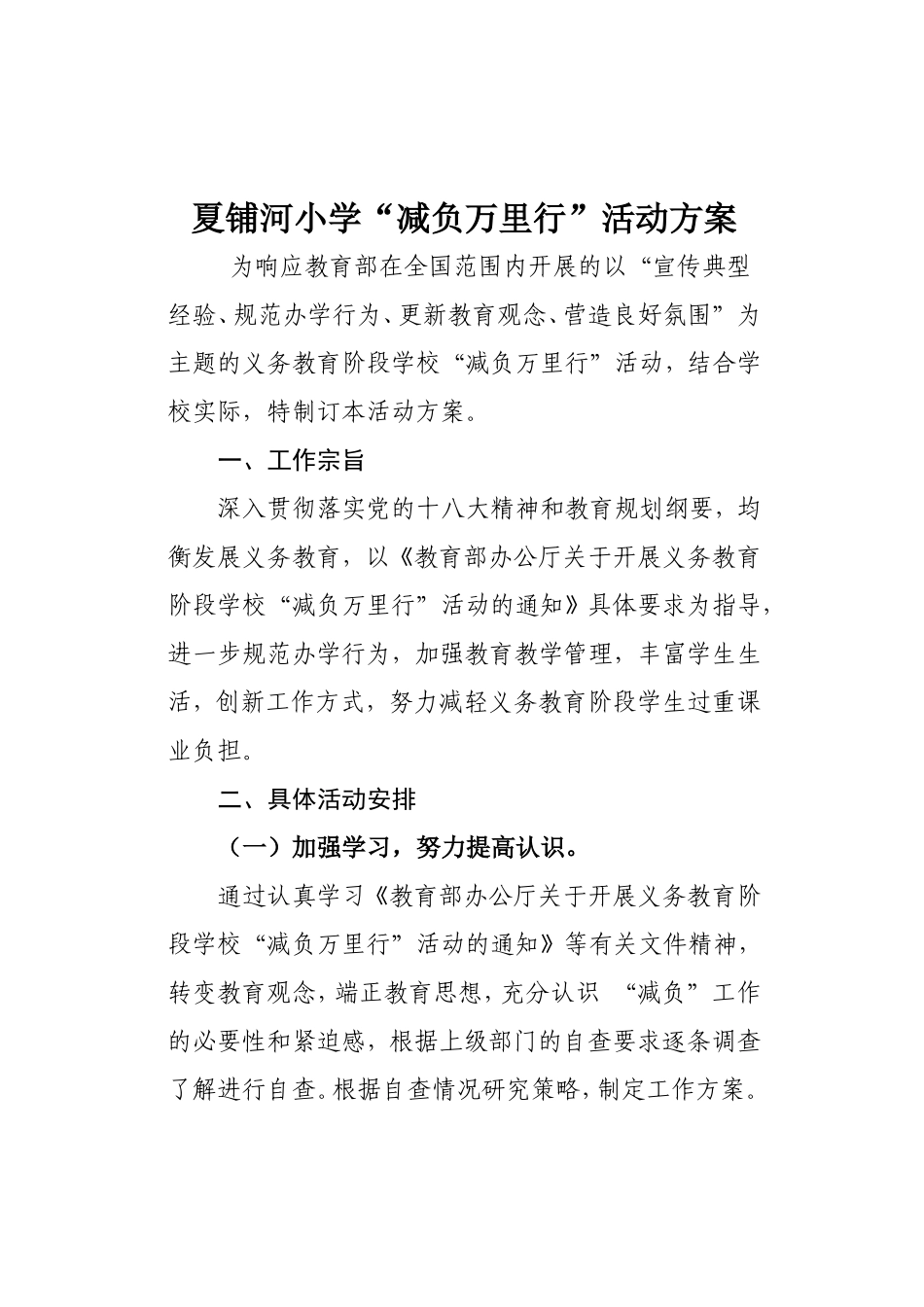 夏铺河小学“减负万里行”活动方案

为响应教育部在全国范围内开展的以“宣传典型经验、规范办学行为、更新教育观念、营造良好氛围”为主题的义务教育阶段学校“减负万里行”活动，结合学校实际，特制订本活动方案。

一、工作宗旨

深入贯彻落实党的十八大精神和教育规划纲要，均衡发展义务教育，以《教育部办公厅关于开展义务教育阶段学校“减负万里行”活动的通知》具体要求为指导，进一步规范办学行为，加强教育教学管理，丰富学生生活，创新工作方式，努力减轻义务教育阶段学生过重课业负担。

二、具体活动安排

（一）加强学习，努力提高认识。

通过认真学习《教育部办公厅关于开展义务教育阶段学校“减负万里行”活动的通知》等有关文件精神，转变教育观念，端正教育思想，充分认识 “减负”工作的必要性和紧迫感，根据上级部门的自查要求逐条调查了解进行自查。根据自查情况研究策略，制定工作方案。